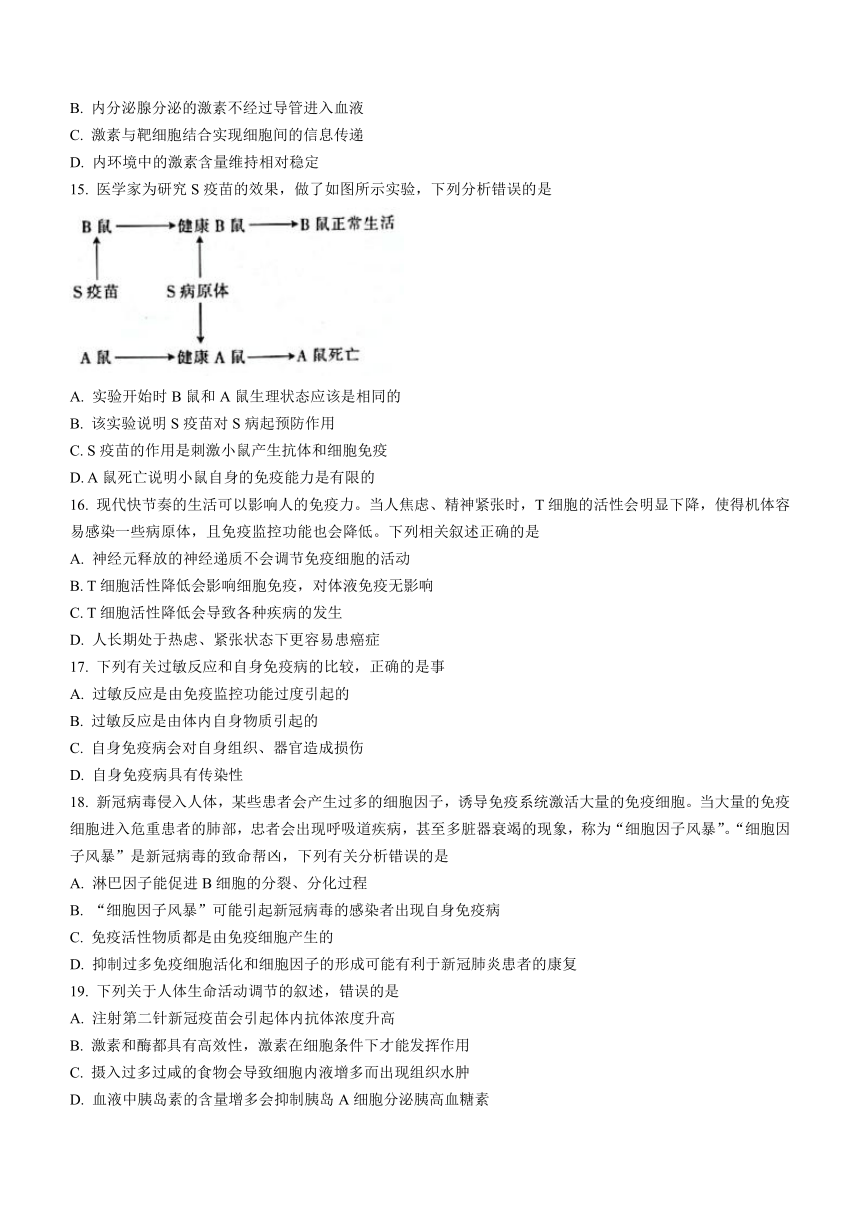 B. 内分泌腺分泌的激素不经过导管进入血液
C. 激素与靶细胞结合实现细胞间的信息传递
D. 内环境中的激素含量维持相对稳定
15. 医学家为研究 S 疫苗的效果，做了如图所示实验，下列分析错误的是

B 鼠 健康 B 鼠 B 鼠正常生活
S 疫苗 S 病原体
A 鼠 健康 A 鼠 A 鼠死亡

A. 实验开始时 B 鼠和 A 鼠生理状态应该是相同的
B. 该实验说明 S 疫苗对 S 病起预防作用
C. S 疫苗的作用是刺激小鼠产生抗体和细胞免疫
D. A 鼠死亡说明小鼠自身的免疫能力是有限的
16. 现代快节奏的生活可以影响人的免疫力。当人焦虑、精神紧张时，T 细胞的活性会明显下降，使得机体容易感染一些病原体，且免疫监控功能也会降低。下列相关叙述正确的是
A. 神经元释放的神经递质不会调节免疫细胞的活动
B. T 细胞活性降低会影响细胞免疫，对体液免疫无影响
C. T 细胞活性降低会导致各种疾病的发生
D. 人长期处于热虑、紧张状态下更容易患癌症
17. 下列有关过敏反应和自身免疫病的比较，正确的是事
A. 过敏反应是由免疫监控功能过度引起的
B. 过敏反应是由体内自身物质引起的
C. 自身免疫病会对自身组织、器官造成损伤
D. 自身免疫病具有传染性
18. 新冠病毒侵入人体，某些患者会产生过多的细胞因子，诱导免疫系统激活大量的免疫细胞。当大量的免疫细胞进入危重患者的肺部，忠者会出现呼吸道疾病，甚至多脏器衰竭的现象，称为“细胞因子风暴”。“细胞因子风暴”是新冠病毒的致命帮凶，下列有关分析错误的是
A. 淋巴因子能促进 B 细胞的分裂、分化过程
B. “细胞因子风暴”可能引起新冠病毒的感染者出现自身免疫病
C. 免疫活性物质都是由免疫细胞产生的
D. 抑制过多免疫细胞活化和细胞因子的形成可能有利于新冠肺炎患者的康复
19. 下列关于人体生命活动调节的叙述，错误的是
A. 注射第二针新冠疫苗会引起体内抗体浓度升高
B. 激素和酶都具有高效性，激素在细胞条件下才能发挥作用
C. 摄入过多过咸的食物会导致细胞内液增多而出现组织水肿
D. 血液中胰岛素的含量增多会抑制胰岛 A 细胞分泌胰高血糖素